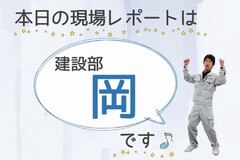 本日の現場レポートは

建設部

岡

です